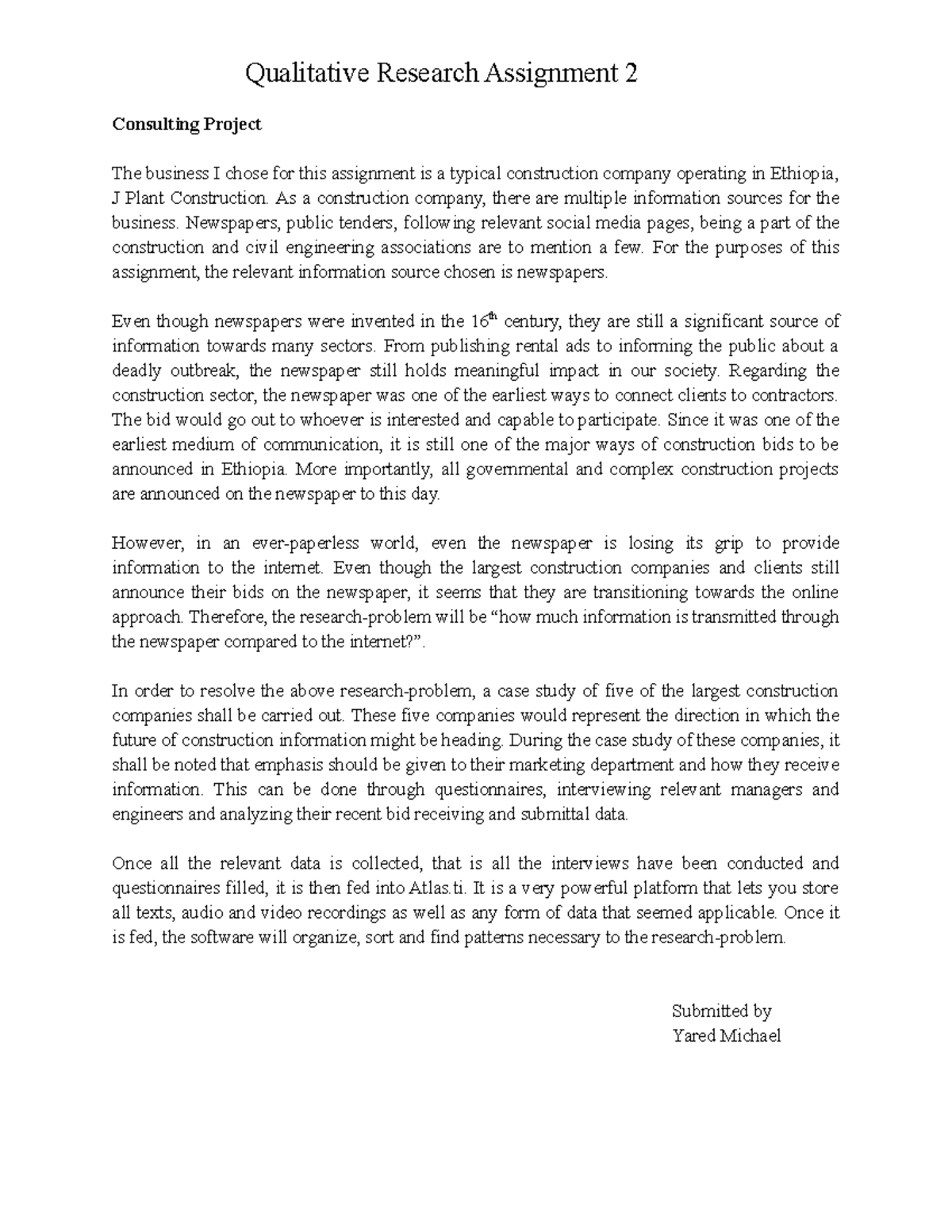 Qualitative Research Assignment 2

Consulting Project

The business I chose for this assignment is a typical construction company operating in Ethiopia, J Plant Construction. As a construction company, there are multiple information sources for the business. Newspapers, public tenders, following relevant social media pages, being a part of the construction and civil engineering associations are to mention a few. For the purposes of this assignment, the relevant information source chosen is newspapers.

Even though newspapers were invented in the 16th century, they are still a significant source of information towards many sectors. From publishing rental ads to informing the public about a deadly outbreak, the newspaper still holds meaningful impact in our society. Regarding the construction sector, the newspaper was one of the earliest ways to connect clients to contractors. The bid would go out to whoever is interested and capable to participate. Since it was one of the earliest medium of communication, it is still one of the major ways of construction bids to be announced in Ethiopia. More importantly, all governmental and complex construction projects are announced on the newspaper to this day.

However, in an ever-paperless world, even the newspaper is losing its grip to provide information to the internet. Even though the largest construction companies and clients still announce their bids on the newspaper, it seems that they are transitioning towards the online approach. Therefore, the research-problem will be "how much information is transmitted through the newspaper compared to the internet?".

In order to resolve the above research-problem, a case study of five of the largest construction companies shall be carried out. These five companies would represent the direction in which the future of construction information might be heading. During the case study of these companies, it shall be noted that emphasis should be given to their marketing department and how they receive information. This can be done through questionnaires, interviewing relevant managers and engineers and analyzing their recent bid receiving and submittal data.

Once all the relevant data is collected, that is all the interviews have been conducted and questionnaires filled, it is then fed into Atlas.ti. It is a very powerful platform that lets you store all texts, audio and video recordings as well as any form of data that seemed applicable. Once it is fed, the software will organize, sort and find patterns necessary to the research-problem.

Submitted by
Yared Michael